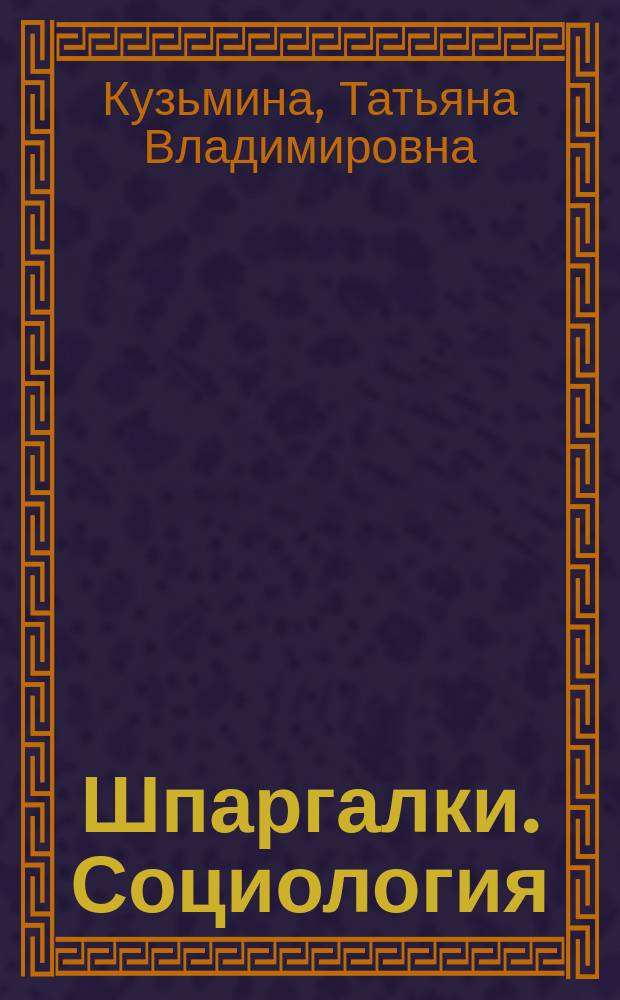 Кузьмина, Татьяна Владимировна

Шпаргалки. Социология